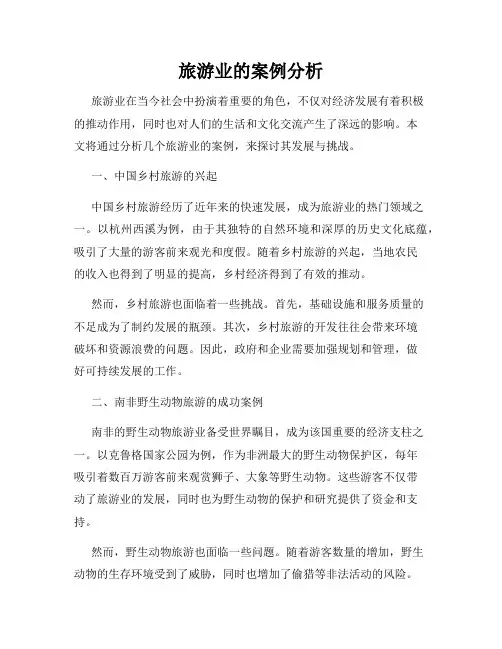 旅游业的案例分析

旅游业在当今社会中扮演着重要的角色，不仅对经济发展有着积极的推动作用，同时也对人们的生活和文化交流产生了深远的影响。本文将通过分析几个旅游业的案例，来探讨其发展与挑战。

一、中国乡村旅游的兴起

中国乡村旅游经历了近年来的快速发展，成为旅游业的热门领域之一。以杭州西溪为例，由于其独特的自然环境和深厚的历史文化底蕴，吸引了大量的游客前来观光和度假。随着乡村旅游的兴起，当地农民的收入也得到了明显的提高，乡村经济得到了有效的推动。

然而，乡村旅游也面临着一些挑战。首先，基础设施和服务质量的不足成为了制约发展的瓶颈。其次，乡村旅游的开发往往会带来环境破坏和资源浪费的问题。因此，政府和企业需要加强规划和管理，做好可持续发展的工作。

二、南非野生动物旅游的成功案例

南非的野生动物旅游业备受世界瞩目，成为该国重要的经济支柱之一。以克鲁格国家公园为例，作为非洲最大的野生动物保护区，每年吸引着数百万游客前来观赏狮子、大象等野生动物。这些游客不仅带动了旅游业的发展，同时也为野生动物的保护和研究提供了资金和支持。

然而，野生动物旅游也面临一些问题。随着游客数量的增加，野生动物的生存环境受到了威胁，同时也增加了偷猎等非法活动的风险。